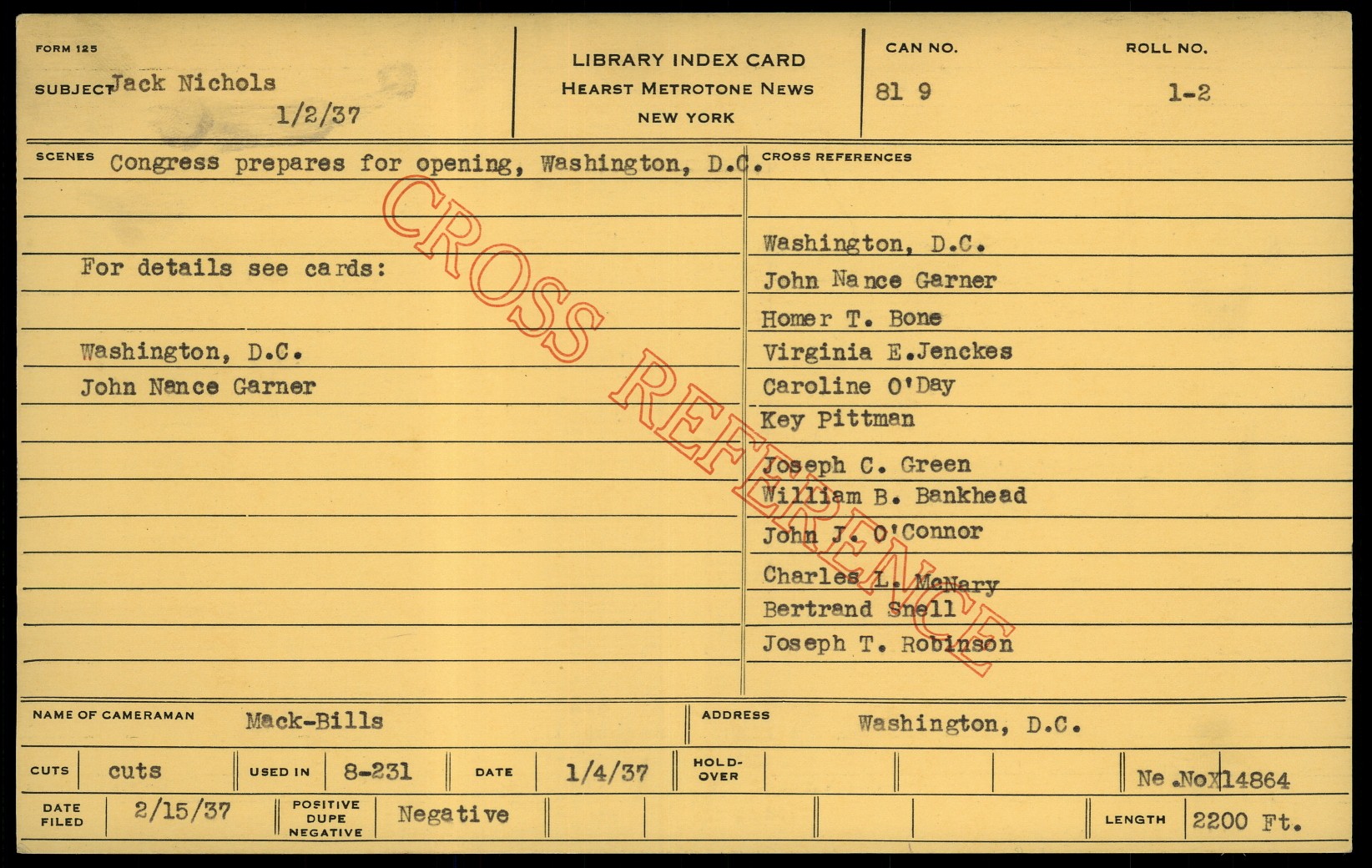 FORM 125

SUBJECT Jack Nichols

1/2/37

LIBRARY INDEX CARD
HEARST METROTONE NEWS
NEW YORK

CAN NO.
81 9

ROLL NO.
1-2

SCENES Congress prepares for opening, Washington, D.C.

For details see cards:

Washington, D.C.
John Nance Garner

CROSS REFERENCES

Washington, D.C.
John Nance Garner
Homer T. Bone
Virginia E.Jenckes
Caroline O'Day
Key Pittman
Joseph C. Green
William B. Bankhead
John J. O'Connor
Charles L. McNary
Bertrand Snell
Joseph T. Robinson

NAME OF CAMERAMAN Mack-Bills

ADDRESS Washington, D.C.

CUTS cuts

USED IN 8-231

DATE 1/4/37

HOLD-OVER

Ne.NoX14864

DATE FILED 2/15/37

POSITIVE DUPE NEGATIVE Negative

LENGTH 2200 Ft.

CROSS REFERENCE